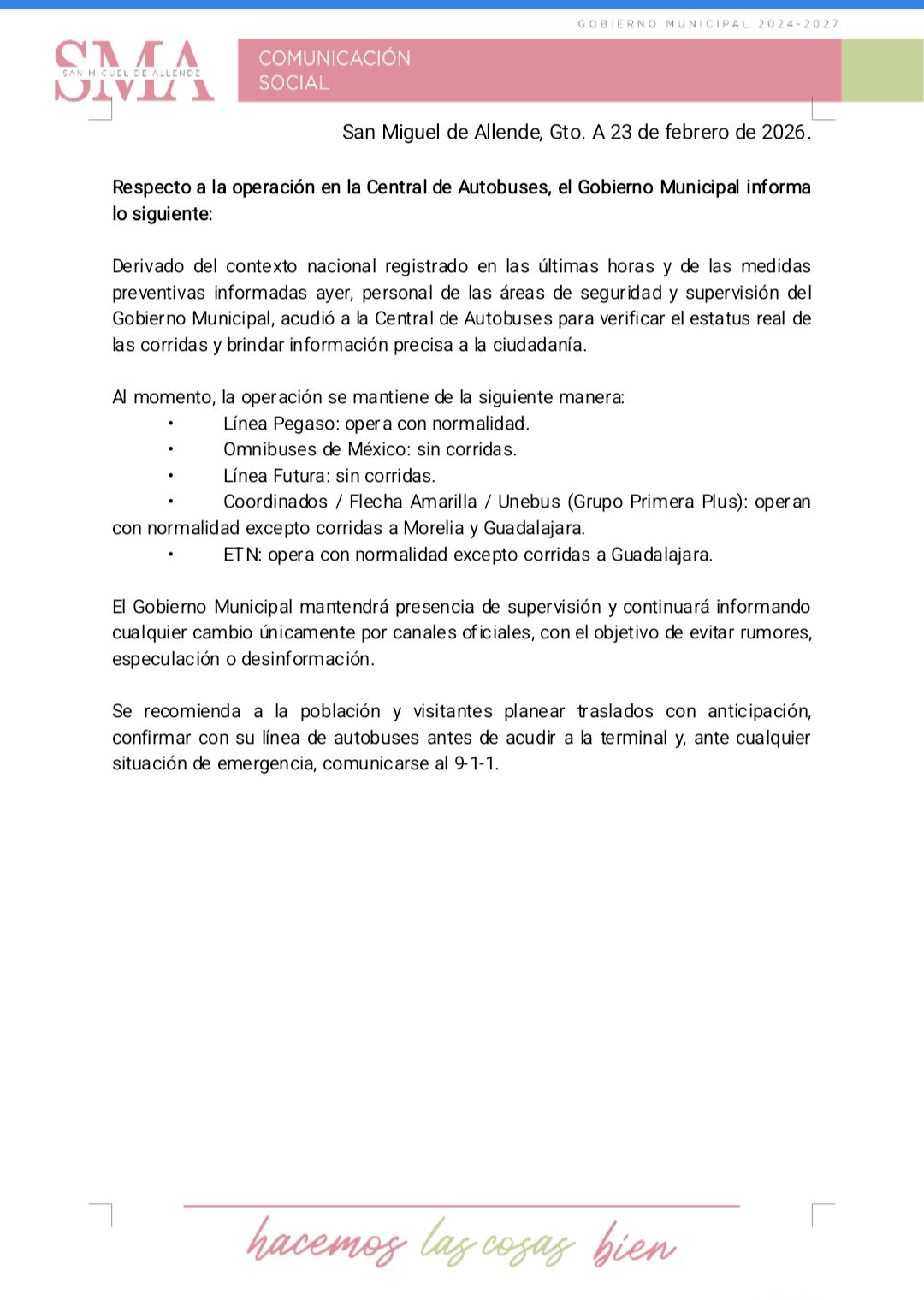 GOBIERNO MUNICIPAL 2024-2027

SMA
SAN MIGUEL DE ALLENDE

COMUNICACIÓN SOCIAL

San Miguel de Allende, Gto. A 23 de febrero de 2026.

Respecto a la operación en la Central de Autobuses, el Gobierno Municipal informa lo siguiente:

Derivado del contexto nacional registrado en las últimas horas y de las medidas preventivas informadas ayer, personal de las áreas de seguridad y supervisión del Gobierno Municipal, acudió a la Central de Autobuses para verificar el estatus real de las corridas y brindar información precisa a la ciudadanía.

Al momento, la operación se mantiene de la siguiente manera:
• Línea Pegaso: opera con normalidad.
• Omnibuses de México: sin corridas.
• Línea Futura: sin corridas.
• Coordinados / Flecha Amarilla / Unebus (Grupo Primera Plus): operan con normalidad excepto corridas a Morelia y Guadalajara.
• ETN: opera con normalidad excepto corridas a Guadalajara.

El Gobierno Municipal mantendrá presencia de supervisión y continuará informando cualquier cambio únicamente por canales oficiales, con el objetivo de evitar rumores, especulación o desinformación.

Se recomienda a la población y visitantes planear traslados con anticipación, confirmar con su línea de autobuses antes de acudir a la terminal y, ante cualquier situación de emergencia, comunicarse al 9-1-1.

hacemos las cosas bien